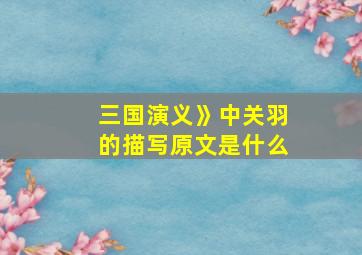 三国演义》中关羽的描写原文是什么